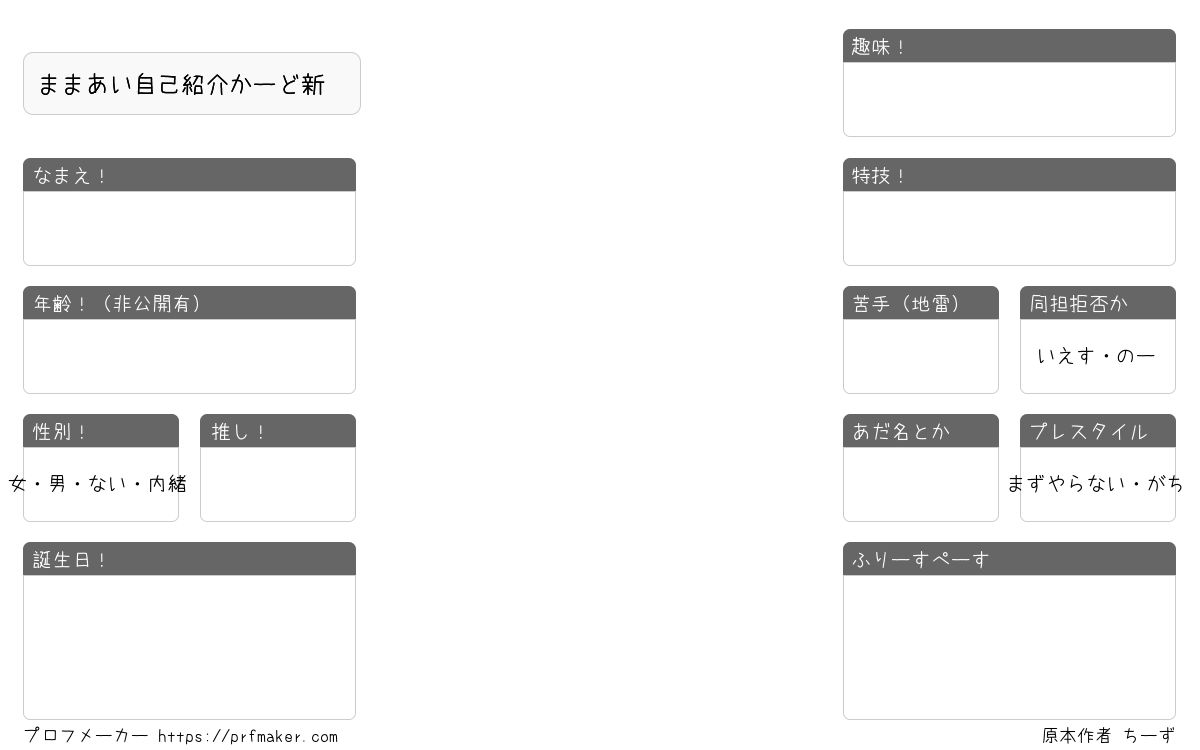 ままあい自己紹介かーど新

なまえ！

年齢！（非公開有）

性別！

女・男・ない・内緒

推し！

誕生日！

趣味！

特技！

苦手（地雷）

同担拒否か

いえす・のー

あだ名とか

プレスタイル

まずやらない・がち

ふりーすぺーす

プロフメーカー https://prfmaker.com

原本作者 ちーず